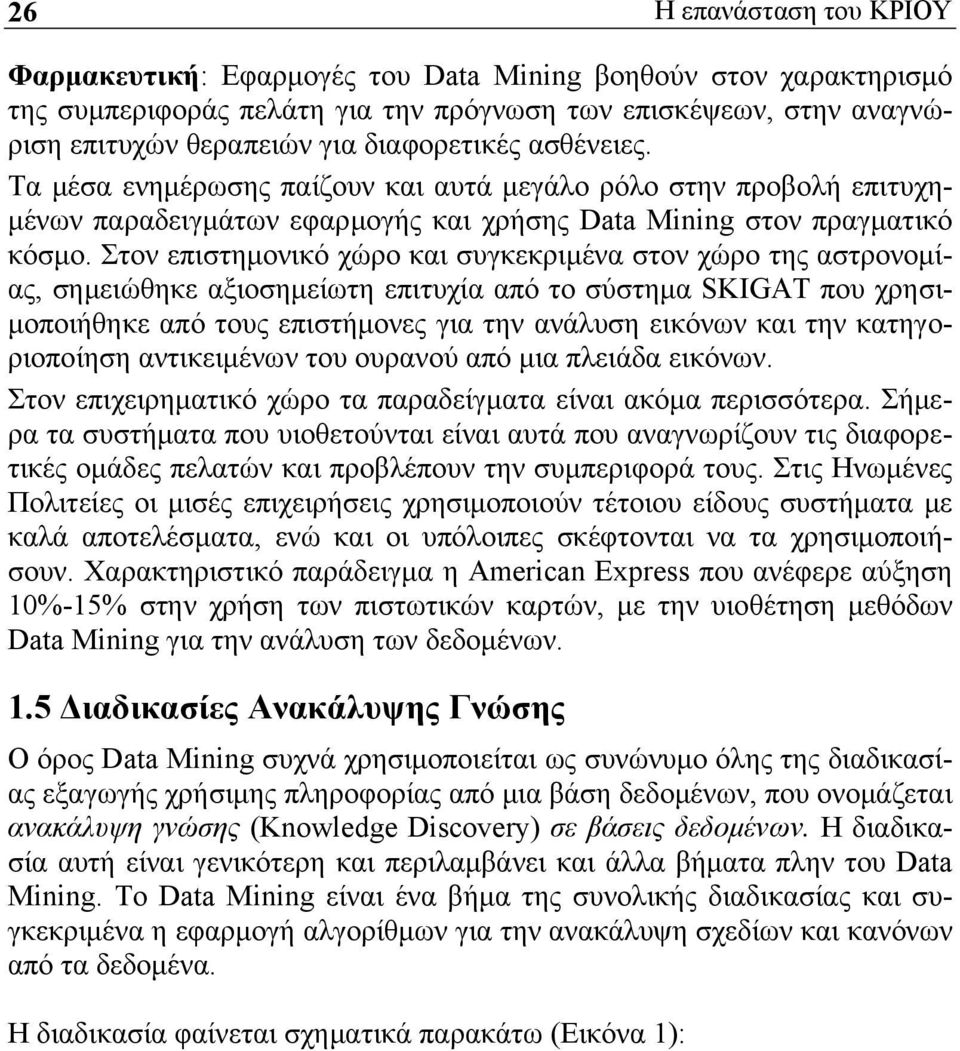 26 Η επανάσταση του ΚΡΙΟΥ

Φαρμακευτική: Εφαρμογές του Data Mining βοηθούν στον χαρακτηρισμό της συμπεριφοράς πελάτη για την πρόγνωση των επισκέψεων, στην αναγνώριση επιτυχών θεραπειών για διαφορετικές ασθένειες.
Τα μέσα ενημέρωσης παίζουν και αυτά μεγάλο ρόλο στην προβολή επιτυχημένων παραδειγμάτων εφαρμογής και χρήσης Data Mining στον πραγματικό κόσμο. Στον επιστημονικό χώρο και συγκεκριμένα στον χώρο της αστρονομίας, σημειώθηκε αξιοσημείωτη επιτυχία από το σύστημα SKIGAT που χρησιμοποιήθηκε από τους επιστήμονες για την ανάλυση εικόνων και την κατηγοριοποίηση αντικειμένων του ουρανού από μια πλειάδα εικόνων.
Στον επιχειρηματικό χώρο τα παραδείγματα είναι ακόμα περισσότερα. Σήμερα τα συστήματα που υιοθετούνται είναι αυτά που αναγνωρίζουν τις διαφορετικές ομάδες πελατών και προβλέπουν την συμπεριφορά τους. Στις Ηνωμένες Πολιτείες οι μισές επιχειρήσεις χρησιμοποιούν τέτοιου είδους συστήματα με καλά αποτελέσματα, ενώ και οι υπόλοιπες σκέφτονται να τα χρησιμοποιήσουν. Χαρακτηριστικό παράδειγμα η American Express που ανέφερε αύξηση 10%-15% στην χρήση των πιστωτικών καρτών, με την υιοθέτηση μεθόδων Data Mining για την ανάλυση των δεδομένων.

1.5 Διαδικασίες Ανακάλυψης Γνώσης

Ο όρος Data Mining συχνά χρησιμοποιείται ως συνώνυμο όλης της διαδικασίας εξαγωγής χρήσιμης πληροφορίας από μια βάση δεδομένων, που ονομάζεται ανακάλυψη γνώσης (Knowledge Discovery) σε βάσεις δεδομένων. Η διαδικασία αυτή είναι γενικότερη και περιλαμβάνει και άλλα βήματα πλην του Data Mining. Το Data Mining είναι ένα βήμα της συνολικής διαδικασίας και συγκεκριμένα η εφαρμογή αλγορίθμων για την ανακάλυψη σχεδίων και κανόνων από τα δεδομένα.

Η διαδικασία φαίνεται σχηματικά παρακάτω (Εικόνα 1):